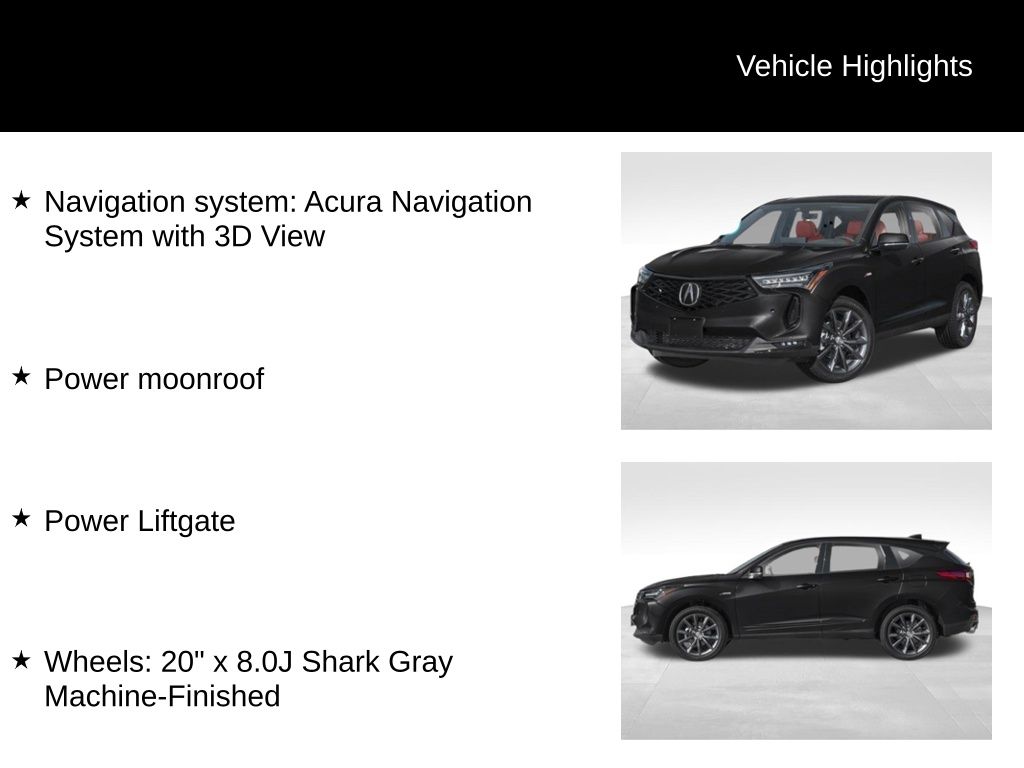 Vehicle Highlights

★ Navigation system: Acura Navigation System with 3D View

★ Power moonroof

★ Power Liftgate

★ Wheels: 20" x 8.0J Shark Gray Machine-Finished